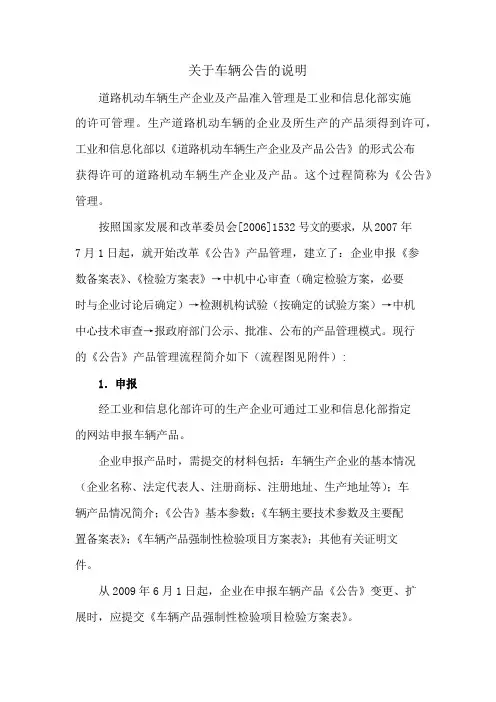 关于车辆公告的说明

道路机动车辆生产企业及产品准入管理是工业和信息化部实施的许可管理。生产道路机动车辆的企业及所生产的产品须得到许可，工业和信息化部以《道路机动车辆生产企业及产品公告》的形式公布获得许可的道路机动车辆生产企业及产品。这个过程简称为《公告》管理。

按照国家发展和改革委员会[2006]1532号文的要求，从2007年7月1日起，就开始改革《公告》产品管理，建立了：企业申报《参数备案表》、《检验方案表》→中机中心审查（确定检验方案，必要时与企业讨论后确定）→检测机构试验（按确定的试验方案）→中机中心技术审查→报政府部门公示、批准、公布的产品管理模式。现行的《公告》产品管理流程简介如下（流程图见附件）：

1. 申报

经工业和信息化部许可的生产企业可通过工业和信息化部指定的网站申报车辆产品。

企业申报产品时，需提交的材料包括：车辆生产企业的基本情况（企业名称、法定代表人、注册商标、注册地址、生产地址等）；车辆产品情况简介；《公告》基本参数；《车辆主要技术参数及主要配置备案表》；《车辆产品强制性检验项目方案表》；其他有关证明文件。

从2009年6月1日起，企业在申报车辆产品《公告》变更、扩展时，应提交《车辆产品强制性检验项目检验方案表》。